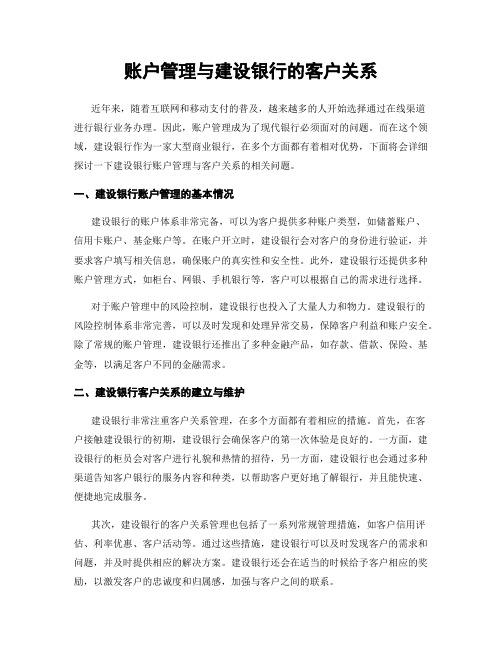 账户管理与建设银行的客户关系

近年来，随着互联网和移动支付的普及，越来越多的人开始选择通过在线渠道进行银行业务办理。因此，账户管理成为了现代银行必须面对的问题。而在这个领域，建设银行作为一家大型商业银行，在多个方面都有着相对优势，下面将会详细探讨一下建设银行账户管理与客户关系的相关问题。

一、建设银行账户管理的基本情况

建设银行的账户体系非常完备，可以为客户提供多种账户类型，如储蓄账户、信用卡账户、基金账户等。在账户开立时，建设银行会对客户的身份进行验证，并要求客户填写相关信息，确保账户的真实性和安全性。此外，建设银行还提供多种账户管理方式，如柜台、网银、手机银行等，客户可以根据自己的需求进行选择。

对于账户管理中的风险控制，建设银行也投入了大量人力和物力。建设银行的风险控制体系非常完善，可以及时发现和处理异常交易，保障客户利益和账户安全。除了常规的账户管理，建设银行还推出了多种金融产品，如存款、借款、保险、基金等，以满足客户不同的金融需求。

二、建设银行客户关系的建立与维护

建设银行非常注重客户关系管理，在多个方面都有着相应的措施。首先，在客户接触建设银行的初期，建设银行会确保客户的第一次体验是良好的。一方面，建设银行的柜员会对客户进行礼貌和热情的招待，另一方面，建设银行也会通过多种渠道告知客户银行的服务内容和种类，以帮助客户更好地了解银行，并且能快速、便捷地完成服务。

其次，建设银行的客户关系管理也包括了一系列常规管理措施，如客户信用评估、利率优惠、客户活动等。通过这些措施，建设银行可以及时发现客户的需求和问题，并及时提供相应的解决方案。建设银行还会在适当的时候给予客户相应的奖励，以激发客户的忠诚度和归属感，加强与客户之间的联系。